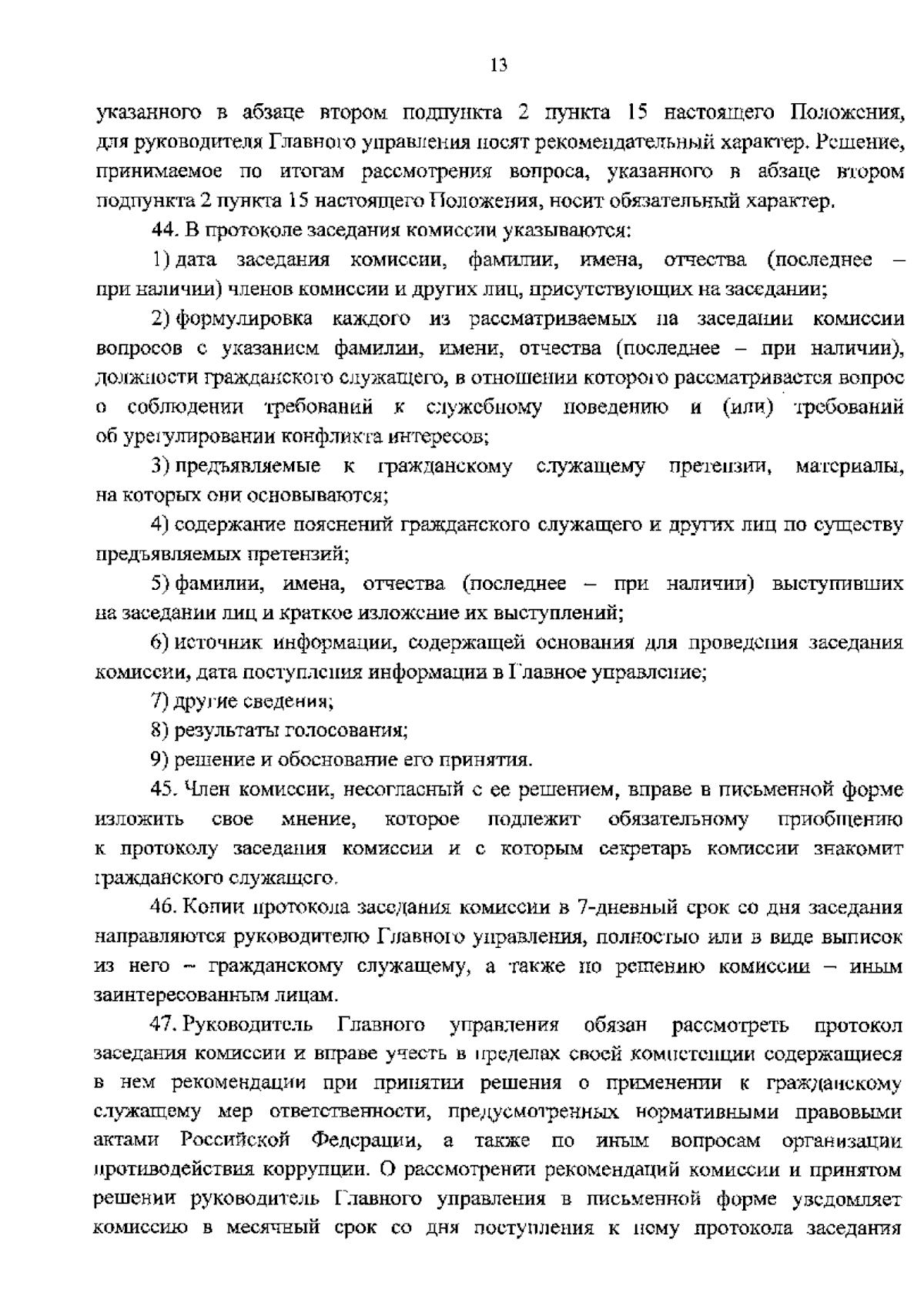 13

указанного в абзаце втором подпункта 2 пункта 15 настоящего Положения, для руководителя Главного управления носят рекомендательный характер. Решение, принимаемое по итогам рассмотрения вопроса, указанного в абзаце втором подпункта 2 пункта 15 настоящего Положения, носит обязательный характер.

44. В протоколе заседания комиссии указываются:

1) дата заседания комиссии, фамилии, имена, отчества (последнее – при наличии) членов комиссии и других лиц, присутствующих на заседании;

2) формулировка каждого из рассматриваемых на заседании комиссии вопросов с указанием фамилии, имени, отчества (последнее – при наличии), должности гражданского служащего, в отношении которого рассматривается вопрос о соблюдении требований к служебному поведению и (или) требований об урегулировании конфликта интересов;

3) предъявляемые к гражданскому служащему претензии, материалы, на которых они основываются;

4) содержание пояснений гражданского служащего и других лиц по существу предъявляемых претензий;

5) фамилии, имена, отчества (последнее – при наличии) выступивших на заседании лиц и краткое изложение их выступлений;

6) источник информации, содержащей основания для проведения заседания комиссии, дата поступления информации в Главное управление;

7) другие сведения;

8) результаты голосования;

9) решение и обоснование его принятия.

45. Член комиссии, несогласный с ее решением, вправе в письменной форме изложить свое мнение, которое подлежит обязательному приобщению к протоколу заседания комиссии и с которым секретарь комиссии знакомит гражданского служащего.

46. Копии протокола заседания комиссии в 7-дневный срок со дня заседания направляются руководителю Главного управления, полностью или в виде выписок из него – гражданскому служащему, а также по решению комиссии – иным заинтересованным лицам.

47. Руководитель Главного управления обязан рассмотреть протокол заседания комиссии и вправе учесть в пределах своей компетенции содержащиеся в нем рекомендации при принятии решения о применении к гражданскому служащему мер ответственности, предусмотренных нормативными правовыми актами Российской Федерации, а также по иным вопросам организации противодействия коррупции. О рассмотрении рекомендаций комиссии и принятом решении руководитель Главного управления в письменной форме уведомляет комиссию в месячный срок со дня поступления к нему протокола заседания